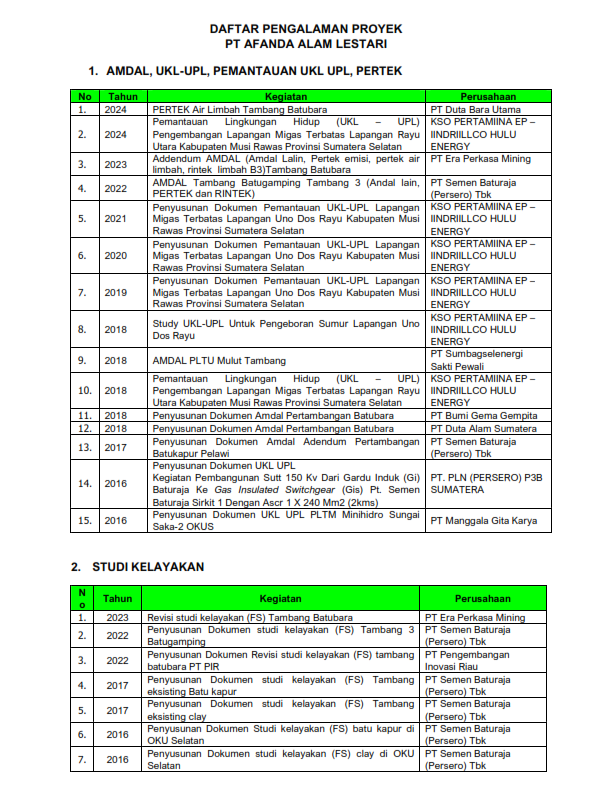 DAFTAR PENGALAMAN PROYEK
PT AFANDA ALAM LESTARI

1. AMDAL, UKL-UPL, PEMANTAUAN UKL UPL, PERTEK

| No | Tahun | Kegiatan | Perusahaan |
|---|---|---|---|
| 1. | 2024 | PERTEK Air Limbah Tambang Batubara | PT Duta Bara Utama |
| 2. | 2024 | Pemantauan Lingkungan Hidup (UKL – UPL) Pengembangan Lapangan Migas Terbatas Lapangan Rayu Utara Kabupaten Musi Rawas Provinsi Sumatera Selatan | KSO PERTAMIINA EP – IINDRIILLCO HULU ENERGY |
| 3. | 2023 | Addendum AMDAL (Amdal Lalin, Pertek emisi, pertek air limbah, rintek limbah B3)Tambang Batubara | PT Era Perkasa Mining |
| 4. | 2022 | AMDAL Tambang Batugamping Tambang 3 (Andal lain, PERTEK dan RINTEK) | PT Semen Baturaja (Persero) Tbk |
| 5. | 2021 | Penyusunan Dokumen Pemantauan UKL-UPL Lapangan Migas Terbatas Lapangan Uno Dos Rayu Kabupaten Musi Rawas Provinsi Sumatera Selatan | KSO PERTAMIINA EP – IINDRIILLCO HULU ENERGY |
| 6. | 2020 | Penyusunan Dokumen Pemantauan UKL-UPL Lapangan Migas Terbatas Lapangan Uno Dos Rayu Kabupaten Musi Rawas Provinsi Sumatera Selatan | KSO PERTAMIINA EP – IINDRIILLCO HULU ENERGY |
| 7. | 2019 | Penyusunan Dokumen Pemantauan UKL-UPL Lapangan Migas Terbatas Lapangan Uno Dos Rayu Kabupaten Musi Rawas Provinsi Sumatera Selatan | KSO PERTAMIINA EP – IINDRIILLCO HULU ENERGY |
| 8. | 2018 | Study UKL-UPL Untuk Pengeboran Sumur Lapangan Uno Dos Rayu | KSO PERTAMIINA EP – IINDRIILLCO HULU ENERGY |
| 9. | 2018 | AMDAL PLTU Mulut Tambang | PT Sumbagselenergi Sakti Pewali |
| 10. | 2018 | Pemantauan Lingkungan Hidup (UKL – UPL) Pengembangan Lapangan Migas Terbatas Lapangan Rayu Utara Kabupaten Musi Rawas Provinsi Sumatera Selatan | KSO PERTAMIINA EP – IINDRIILLCO HULU ENERGY |
| 11. | 2018 | Penyusunan Dokumen Amdal Pertambangan Batubara | PT Bumi Gema Gempita |
| 12. | 2018 | Penyusunan Dokumen Amdal Pertambangan Batubara | PT Duta Alam Sumatera |
| 13. | 2017 | Penyusunan Dokumen Amdal Adendum Pertambangan Batukapur Pelawi | PT Semen Baturaja (Persero) Tbk |
| 14. | 2016 | Penyusunan Dokumen UKL UPL Kegiatan Pembangunan Sutt 150 Kv Dari Gardu Induk (Gi) Baturaja Ke Gas Insulated Switchgear (Gis) Pt. Semen Baturaja Sirkit 1 Dengan Ascr 1 X 240 Mm2 (2kms) | PT. PLN (PERSERO) P3B SUMATERA |
| 15. | 2016 | Penyusunan Dokumen UKL UPL PLTM Minihidro Sungai Saka-2 OKUS | PT Manggala Gita Karya |

2. STUDI KELAYAKAN

| No | Tahun | Kegiatan | Perusahaan |
|---|---|---|---|
| 1. | 2023 | Revisi studi kelayakan (FS) Tambang Batubara | PT Era Perkasa Mining |
| 2. | 2022 | Penyusunan Dokumen studi kelayakan (FS) Tambang 3 Batugamping | PT Semen Baturaja (Persero) Tbk |
| 3. | 2022 | Penyusunan Dokumen Revisi studi kelayakan (FS) tambang batubara PT PIR | PT Pengembangan Inovasi Riau |
| 4. | 2017 | Penyusunan Dokumen studi kelayakan (FS) Tambang eksisting Batu kapur | PT Semen Baturaja (Persero) Tbk |
| 5. | 2017 | Penyusunan Dokumen studi kelayakan (FS) Tambang eksisting clay | PT Semen Baturaja (Persero) Tbk |
| 6. | 2016 | Penyusunan Dokumen Studi kelayakan (FS) batu kapur di OKU Selatan | PT Semen Baturaja (Persero) Tbk |
| 7. | 2016 | Penyusunan Dokumen studi kelayakan (FS) clay di OKU Selatan | PT Semen Baturaja (Persero) Tbk |